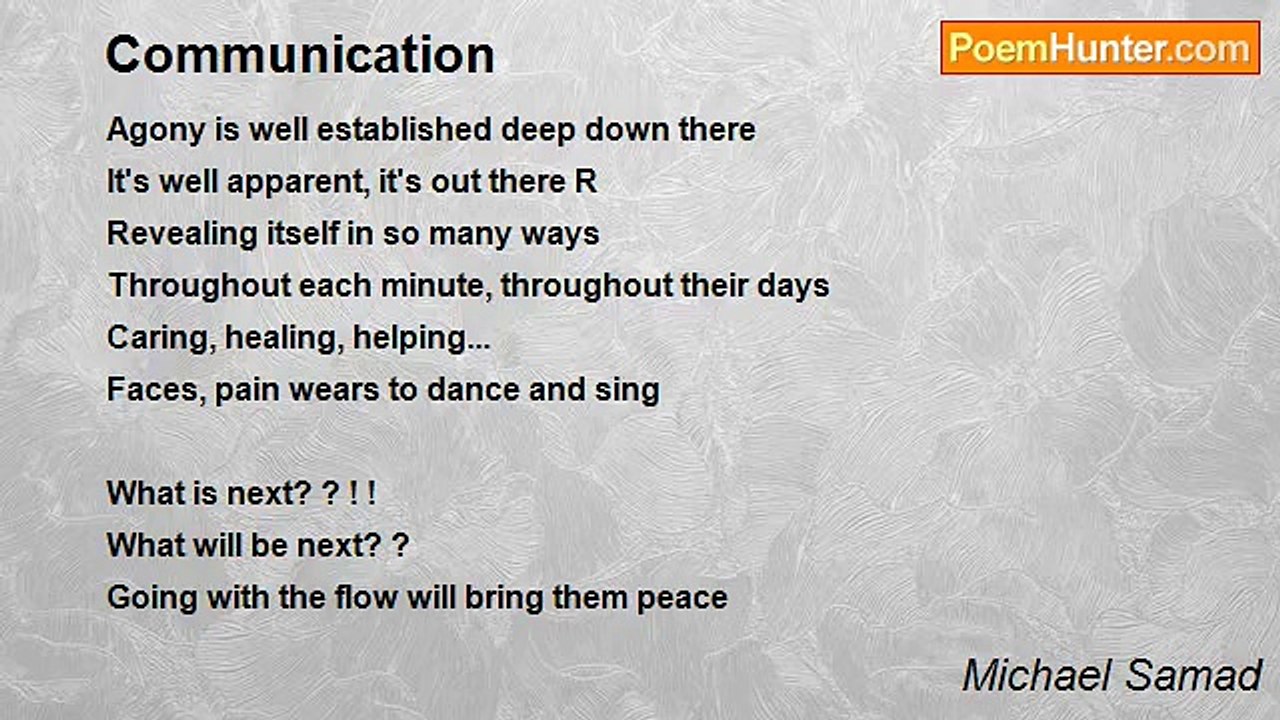 Communication

PoemHunter.com

Agony is well established deep down there
It's well apparent, it's out there R
Revealing itself in so many ways
Throughout each minute, throughout their days
Caring, healing, helping...
Faces, pain wears to dance and sing

What is next? ? ! !
What will be next? ?
Going with the flow will bring them peace

Michael Samad